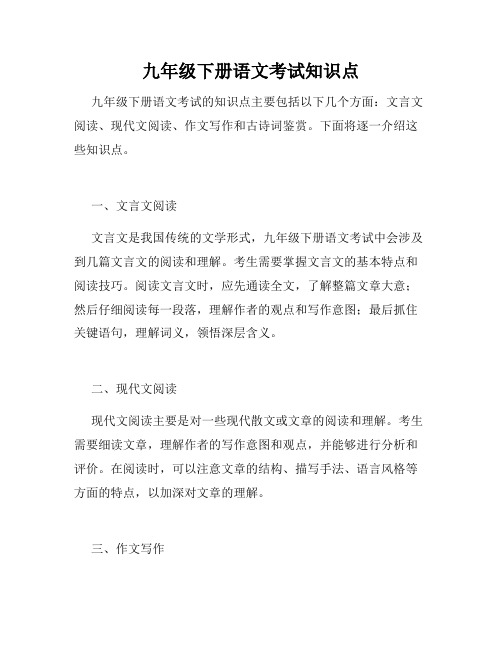 九年级下册语文考试知识点

九年级下册语文考试的知识点主要包括以下几个方面：文言文阅读、现代文阅读、作文写作和古诗词鉴赏。下面将逐一介绍这些知识点。

一、文言文阅读

文言文是我国传统的文学形式，九年级下册语文考试中会涉及到几篇文言文的阅读和理解。考生需要掌握文言文的基本特点和阅读技巧。阅读文言文时，应先通读全文，了解整篇文章大意；然后仔细阅读每一段落，理解作者的观点和写作意图；最后抓住关键语句，理解词义，领悟深层含义。

二、现代文阅读

现代文阅读主要是对一些现代散文或文章的阅读和理解。考生需要细读文章，理解作者的写作意图和观点，并能够进行分析和评价。在阅读时，可以注意文章的结构、描写手法、语言风格等方面的特点，以加深对文章的理解。

三、作文写作